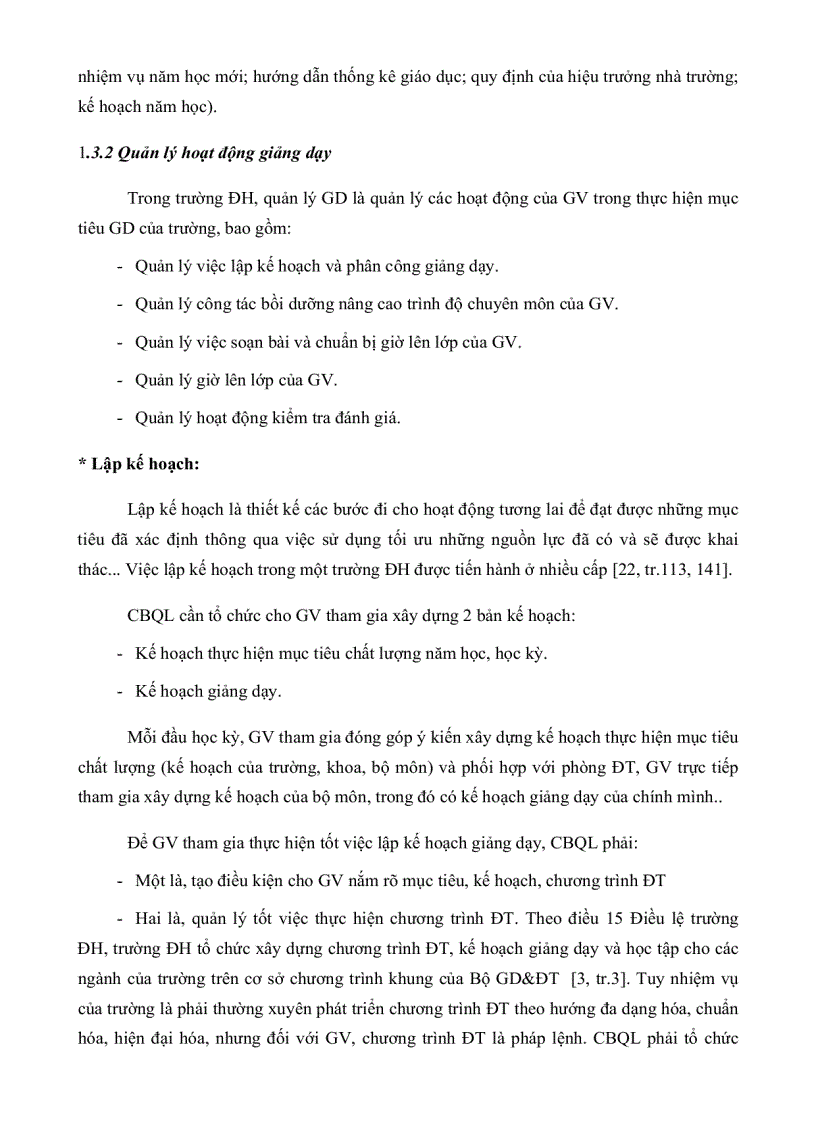 nhiệm vụ năm học mới; hướng dẫn thống kê giáo dục; quy định của hiệu trưởng nhà trường; kế hoạch năm học).

1.3.2 Quản lý hoạt động giảng dạy

Trong trường ĐH, quản lý GD là quản lý các hoạt động của GV trong thực hiện mục tiêu GD của trường, bao gồm:

- Quản lý việc lập kế hoạch và phân công giảng dạy.

- Quản lý công tác bồi dưỡng nâng cao trình độ chuyên môn của GV.

- Quản lý việc soạn bài và chuẩn bị giờ lên lớp của GV.

- Quản lý giờ lên lớp của GV.

- Quản lý hoạt động kiểm tra đánh giá.

* Lập kế hoạch:

Lập kế hoạch là thiết kế các bước đi cho hoạt động tương lai để đạt được những mục tiêu đã xác định thông qua việc sử dụng tối ưu những nguồn lực đã có và sẽ được khai thác... Việc lập kế hoạch trong một trường ĐH được tiến hành ở nhiều cấp [22, tr.113, 141].

CBQL cần tổ chức cho GV tham gia xây dựng 2 bản kế hoạch:

- Kế hoạch thực hiện mục tiêu chất lượng năm học, học kỳ.

- Kế hoạch giảng dạy.

Mỗi đầu học kỳ, GV tham gia đóng góp ý kiến xây dựng kế hoạch thực hiện mục tiêu chất lượng (kế hoạch của trường, khoa, bộ môn) và phối hợp với phòng ĐT, GV trực tiếp tham gia xây dựng kế hoạch của bộ môn, trong đó có kế hoạch giảng dạy của chính mình..

Để GV tham gia thực hiện tốt việc lập kế hoạch giảng dạy, CBQL phải:

- Một là, tạo điều kiện cho GV nắm rõ mục tiêu, kế hoạch, chương trình ĐT

- Hai là, quản lý tốt việc thực hiện chương trình ĐT. Theo điều 15 Điều lệ trường ĐH, trường ĐH tổ chức xây dựng chương trình ĐT, kế hoạch giảng dạy và học tập cho các ngành của trường trên cơ sở chương trình khung của Bộ GD&ĐT [3, tr.3]. Tuy nhiệm vụ của trường là phải thường xuyên phát triển chương trình ĐT theo hướng đa dạng hóa, chuẩn hóa, hiện đại hóa, nhưng đối với GV, chương trình ĐT là pháp lệnh. CBQL phải tổ chức